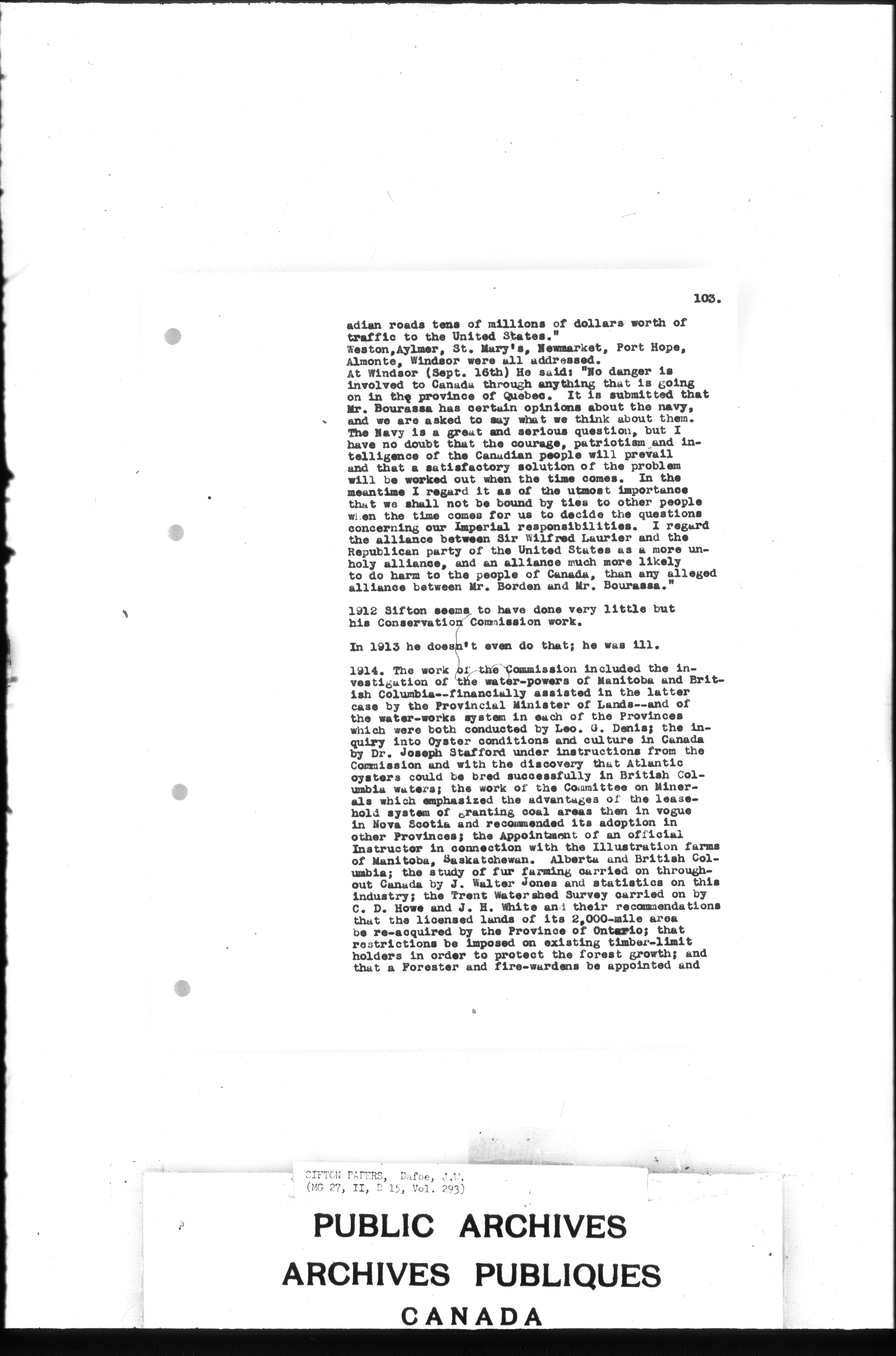 103.

adian roads tens of millions of dollars worth of traffic to the United States."
Weston,Aylmer, St. Mary's, Newmarket, Port Hope, Almonte, Windsor were all addressed.
At Windsor (Sept. 16th) He said: "No danger is involved to Canada through anything that is going on in the province of Quebec. It is submitted that Mr. Bourassa has certain opinions about the navy, and we are asked to say what we think about them. The Navy is a great and serious question, but I have no doubt that the courage, patriotism and intelligence of the Canadian people will prevail and that a satisfactory solution of the problem will be worked out when the time comes. In the meantime I regard it as of the utmost importance that we shall not be bound by ties to other people when the time comes for us to decide the questions concerning our Imperial responsibilities. I regard the alliance between Sir Wilfred Laurier and the Republican party of the United States as a more unholy alliance, and an alliance much more likely to do harm to the people of Canada, than any alleged alliance between Mr. Borden and Mr. Bourassa."

1912 Sifton seems to have done very little but his Conservation Commission work.

In 1913 he doesn't even do that; he was ill.

1914. The work of the Commission included the investigation of the water-powers of Manitoba and British Columbia--financially assisted in the latter case by the Provincial Minister of Lands--and of the water-works system in each of the Provinces which were both conducted by Leo. G. Denis; the inquiry into Oyster conditions and culture in Canada by Dr. Joseph Stafford under instructions from the Commission and with the discovery that Atlantic oysters could be bred successfully in British Columbia waters; the work of the Committee on Minerals which emphasized the advantages of the leasehold system of granting coal areas then in vogue in Nova Scotia and recommended its adoption in other Provinces; the Appointment of an official Instructor in connection with the Illustration farms of Manitoba, Saskatchewan. Alberta and British Columbia; the study of fur farming carried on throughout Canada by J. Walter Jones and statistics on this industry; the Trent Watershed Survey carried on by C. D. Howe and J. H. White and their recommendations that the licensed lands of its 2,000-mile area be re-acquired by the Province of Ontario; that restrictions be imposed on existing timber-limit holders in order to protect the forest growth; and that a Forester and fire-wardens be appointed and

SIFTON PAPERS, Dafoe, J.W.
(MG 27, II, D 15, Vol. 293)

PUBLIC ARCHIVES
ARCHIVES PUBLIQUES
CANADA